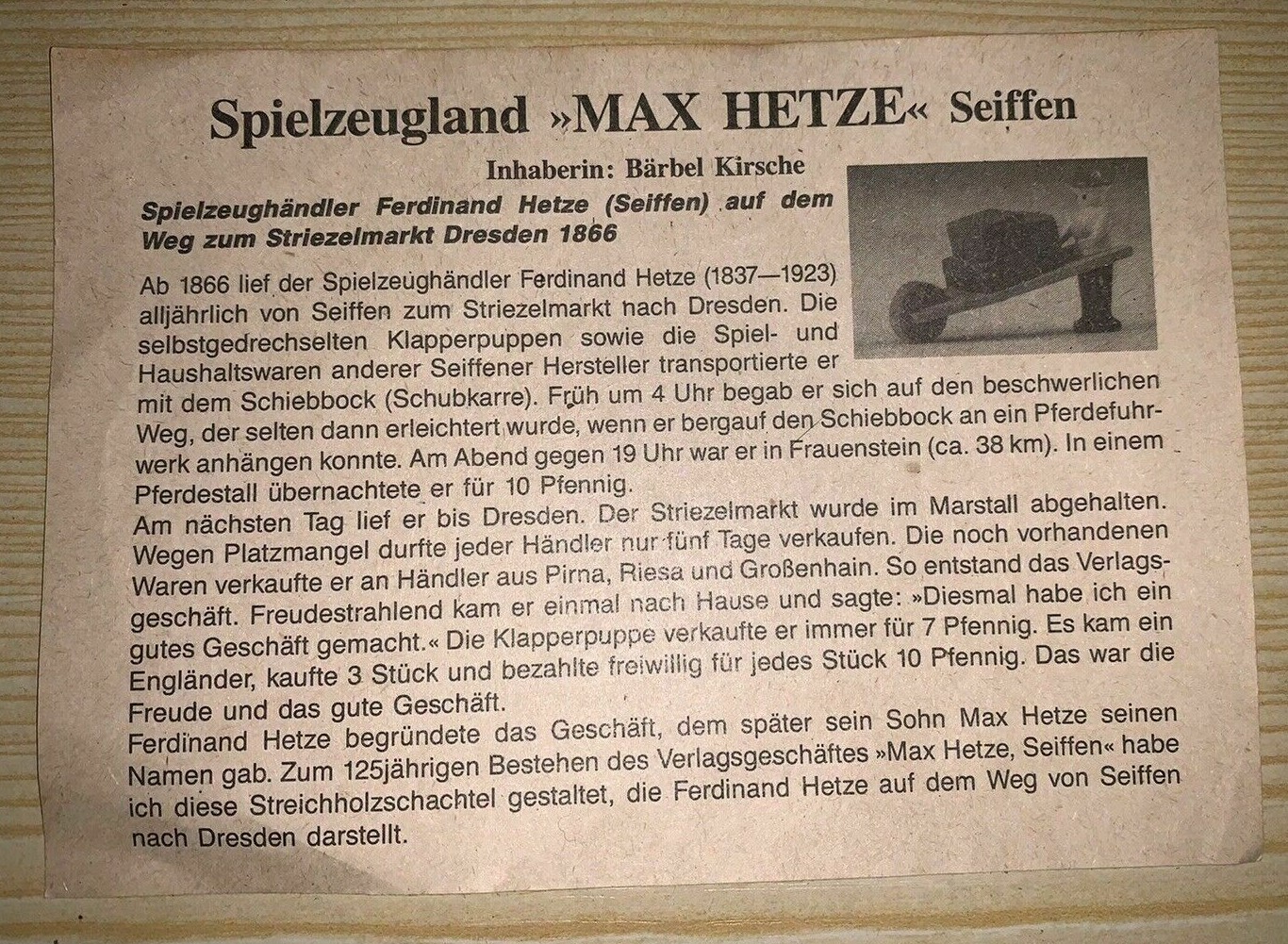 Spielzeugland »MAX HETZE« Seiffen

Inhaberin: Bärbel Kirsche

Spielzeughändler Ferdinand Hetze (Seiffen) auf dem Weg zum Striezelmarkt Dresden 1866

Ab 1866 lief der Spielzeughändler Ferdinand Hetze (1837—1923) alljährlich von Seiffen zum Striezelmarkt nach Dresden. Die selbstgedrechselten Klapperpuppen sowie die Spiel- und Haushaltswaren anderer Seiffener Hersteller transportierte er mit dem Schiebbock (Schubkarre). Früh um 4 Uhr begab er sich auf den beschwerlichen Weg, der selten dann erleichtert wurde, wenn er bergauf den Schiebbock an ein Pferdefuhrwerk anhängen konnte. Am Abend gegen 19 Uhr war er in Frauenstein (ca. 38 km). In einem Pferdestall übernachtete er für 10 Pfennig.
Am nächsten Tag lief er bis Dresden. Der Striezelmarkt wurde im Marstall abgehalten. Wegen Platzmangel durfte jeder Händler nur fünf Tage verkaufen. Die noch vorhandenen Waren verkaufte er an Händler aus Pirna, Riesa und Großenhain. So entstand das Verlagsgeschäft. Freudestrahlend kam er einmal nach Hause und sagte: »Diesmal habe ich ein gutes Geschäft gemacht.« Die Klapperpuppe verkaufte er immer für 7 Pfennig. Es kam ein Engländer, kaufte 3 Stück und bezahlte freiwillig für jedes Stück 10 Pfennig. Das war die Freude und das gute Geschäft.
Ferdinand Hetze begründete das Geschäft, dem später sein Sohn Max Hetze seinen Namen gab. Zum 125jährigen Bestehen des Verlagsgeschäftes »Max Hetze, Seiffen« habe ich diese Streichholzschachtel gestaltet, die Ferdinand Hetze auf dem Weg von Seiffen nach Dresden darstellt.